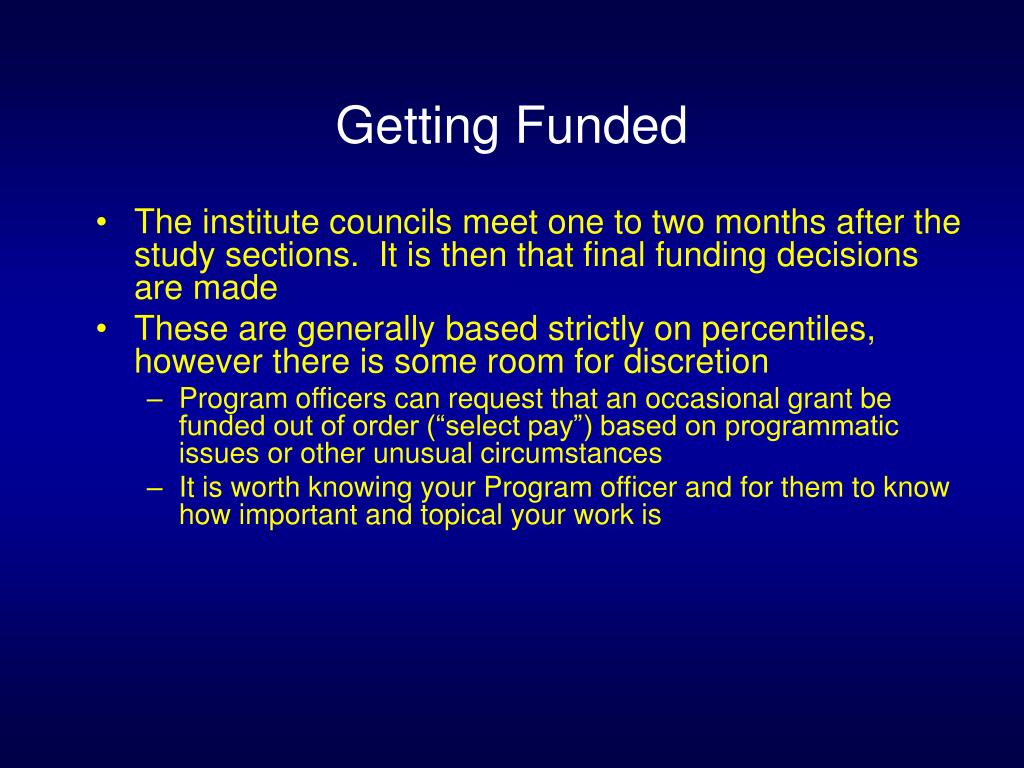 Getting Funded

• The institute councils meet one to two months after the study sections.  It is then that final funding decisions are made
• These are generally based strictly on percentiles, however there is some room for discretion
– Program officers can request that an occasional grant be funded out of order (“select pay”) based on programmatic issues or other unusual circumstances
– It is worth knowing your Program officer and for them to know how important and topical your work is